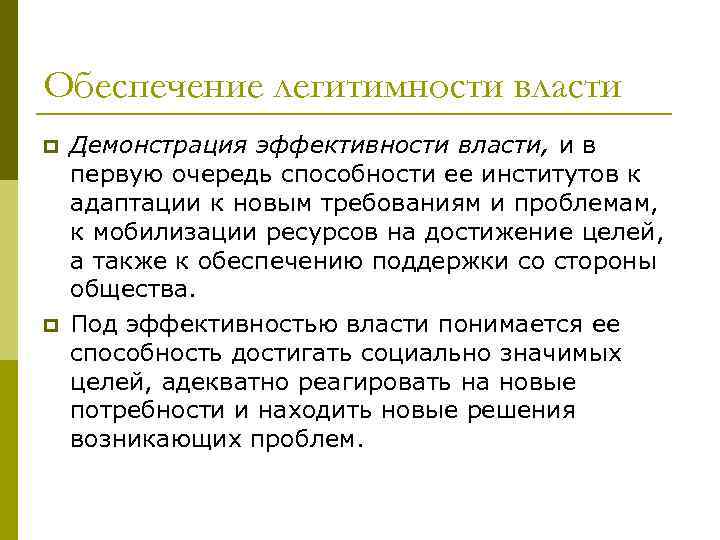 Обеспечение легитимности власти

Демонстрация эффективности власти, и в первую очередь способности ее институтов к адаптации к новым требованиям и проблемам, к мобилизации ресурсов на достижение целей, а также к обеспечению поддержки со стороны общества.

Под эффективностью власти понимается ее способность достигать социально значимых целей, адекватно реагировать на новые потребности и находить новые решения возникающих проблем.